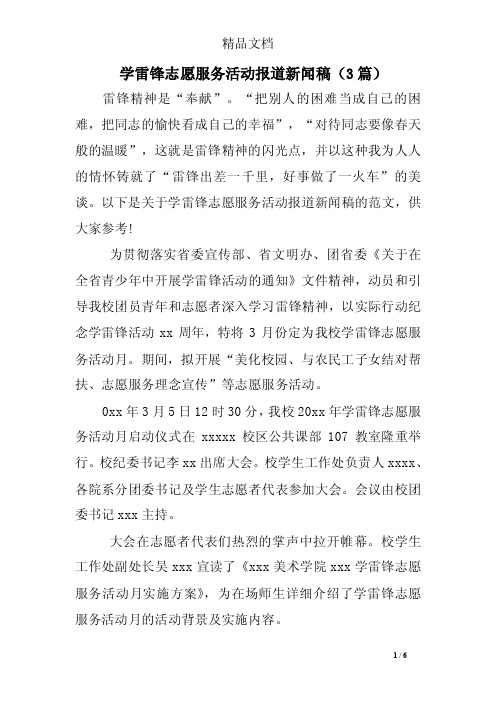 精品文档

学雷锋志愿服务活动报道新闻稿（3篇）

雷锋精神是“奉献”。“把别人的困难当成自己的困难，把同志的愉快看成自己的幸福”，“对待同志要像春天般的温暖”，这就是雷锋精神的闪光点，并以这种我为人人的情怀铸就了“雷锋出差一千里，好事做了一火车”的美谈。以下是关于学雷锋志愿服务活动报道新闻稿的范文，供大家参考!

为贯彻落实省委宣传部、省文明办、团省委《关于在全省青少年中开展学雷锋活动的通知》文件精神，动员和引导我校团员青年和志愿者深入学习雷锋精神，以实际行动纪念学雷锋活动 xx 周年，特将 3 月份定为我校学雷锋志愿服务活动月。期间，拟开展“美化校园、与农民工子女结对帮扶、志愿服务理念宣传”等志愿服务活动。

0xx 年 3 月 5 日 12 时 30 分，我校 20xx 年学雷锋志愿服务活动月启动仪式在 xxxxx 校区公共课部 107 教室隆重举行。校纪委书记李 xx 出席大会。校学生工作处负责人 xxxx、各院系分团委书记及学生志愿者代表参加大会。会议由校团委书记 xxx 主持。

大会在志愿者代表们热烈的掌声中拉开帷幕。校学生工作处副处长吴 xxx 宣读了《xxx 美术学院 xxx 学雷锋志愿服务活动月实施方案》，为在场师生详细介绍了学雷锋志愿服务活动月的活动背景及实施内容。

1 / 6